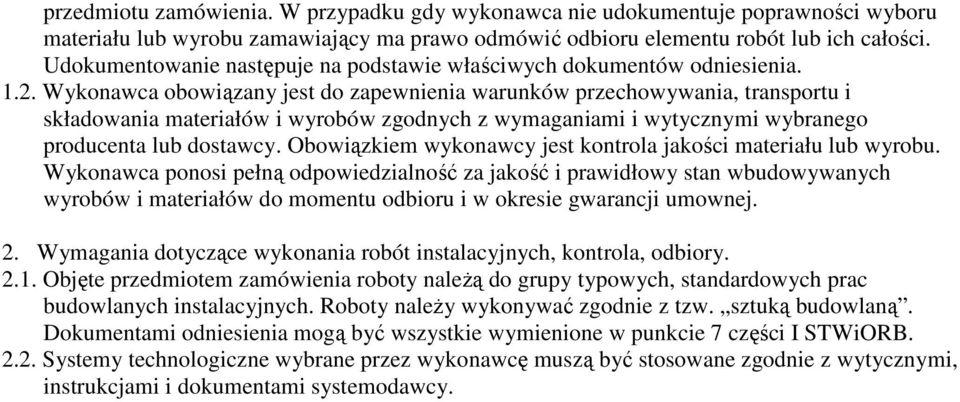 przedmiotu zamówienia. W przypadku gdy wykonawca nie udokumentuje poprawności wyboru materiału lub wyrobu zamawiający ma prawo odmówić odbioru elementu robót lub ich całości. Udokumentowanie następuje na podstawie właściwych dokumentów odniesienia.

1.2. Wykonawca obowiązany jest do zapewnienia warunków przechowywania, transportu i składowania materiałów i wyrobów zgodnych z wymaganiami i wytycznymi wybranego producenta lub dostawcy. Obowiązkiem wykonawcy jest kontrola jakości materiału lub wyrobu. Wykonawca ponosi pełną odpowiedzialność za jakość i prawidłowy stan wbudowywanych wyrobów i materiałów do momentu odbioru i w okresie gwarancji umownej.

2. Wymagania dotyczące wykonania robót instalacyjnych, kontrola, odbiory.

2.1. Objęte przedmiotem zamówienia roboty należą do grupy typowych, standardowych prac budowlanych instalacyjnych. Roboty należy wykonywać zgodnie z tzw. „sztuką budowlaną”. Dokumentami odniesienia mogą być wszystkie wymienione w punkcie 7 części I STWiORB.

2.2. Systemy technologiczne wybrane przez wykonawcę muszą być stosowane zgodnie z wytycznymi, instrukcjami i dokumentami systemodawcy.